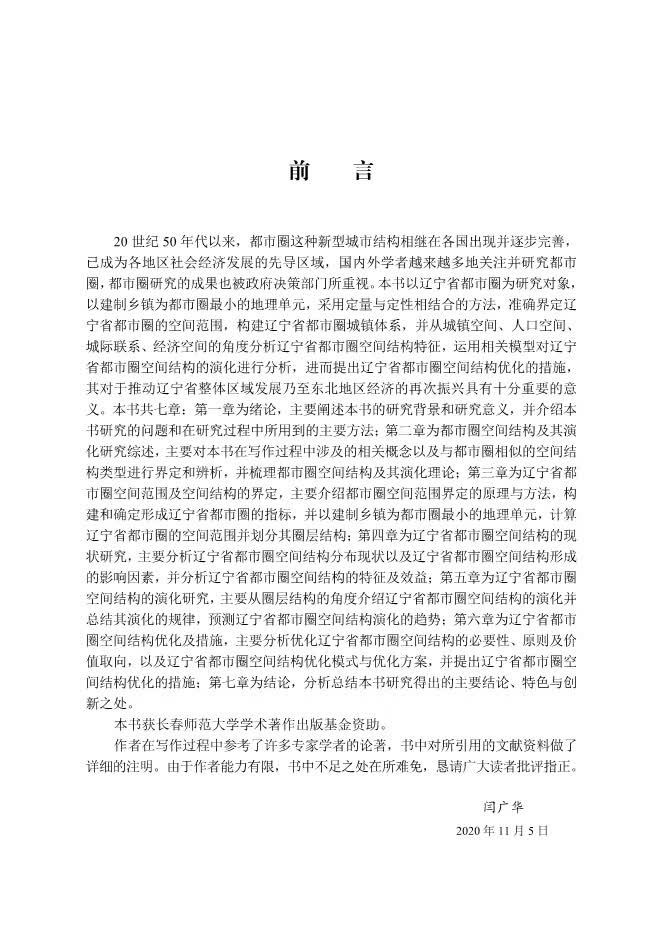 前　言

20 世纪 50 年代以来，都市圈这种新型城市结构相继在各国出现并逐步完善，已成为各地区社会经济发展的先导区域，国内外学者越来越多地关注并研究都市圈，都市圈研究的成果也被政府决策部门所重视。本书以辽宁省都市圈为研究对象，以建制乡镇为都市圈最小的地理单元，采用定量与定性相结合的方法，准确界定辽宁省都市圈的空间范围，构建辽宁省都市圈城镇体系，并从城镇空间、人口空间、城际联系、经济空间的角度分析辽宁省都市圈空间结构特征，运用相关模型对辽宁省都市圈空间结构的演化进行分析，进而提出辽宁省都市圈空间结构优化的措施，其对于推动辽宁省整体区域发展乃至东北地区经济的再次振兴具有十分重要的意义。本书共七章：第一章为绪论，主要阐述本书的研究背景和研究意义，并介绍本书研究的问题和在研究过程中所用到的主要方法；第二章为都市圈空间结构及其演化研究综述，主要对本书在写作过程中涉及的相关概念以及与都市圈相似的空间结构类型进行界定和辨析，并梳理都市圈空间结构及其演化理论；第三章为辽宁省都市圈空间范围及空间结构的界定，主要介绍都市圈空间范围界定的原理与方法，构建和确定形成辽宁省都市圈的指标，并以建制乡镇为都市圈最小的地理单元，计算辽宁省都市圈的空间范围并划分其圈层结构；第四章为辽宁省都市圈空间结构的现状研究，主要分析辽宁省都市圈空间结构分布现状以及辽宁省都市圈空间结构形成的影响因素，并分析辽宁省都市圈空间结构的特征及效益；第五章为辽宁省都市圈空间结构的演化研究，主要从圈层结构的角度介绍辽宁省都市圈空间结构的演化并总结其演化的规律，预测辽宁省都市圈空间结构演化的趋势；第六章为辽宁省都市圈空间结构优化及措施，主要分析优化辽宁省都市圈空间结构的必要性、原则及价值取向，以及辽宁省都市圈空间结构优化模式与优化方案，并提出辽宁省都市圈空间结构优化的措施；第七章为结论，分析总结本书研究得出的主要结论、特色与创新之处。

本书获长春师范大学学术著作出版基金资助。

作者在写作过程中参考了许多专家学者的论著，书中对所引用的文献资料做了详细的注明。由于作者能力有限，书中不足之处在所难免，恳请广大读者批评指正。

闫广华

2020 年 11 月 5 日